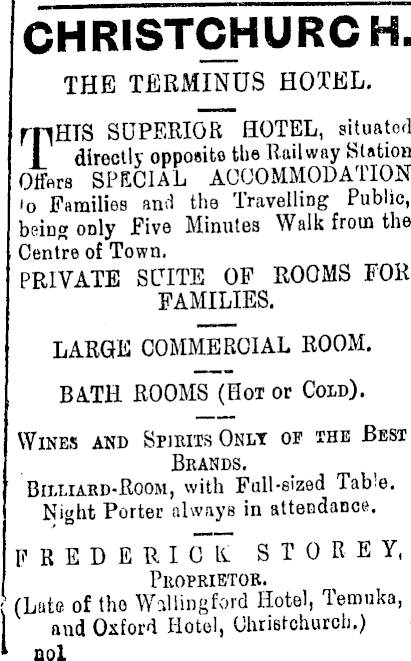 CHRISTCHURCH.

THE TERMINUS HOTEL.

THIS SUPERIOR HOTEL, situated directly opposite the Railway Station Offers SPECIAL ACCOMMODATION to Families and the Travelling Public, being only Five Minutes Walk from the Centre of Town.

PRIVATE SUITE OF ROOMS FOR FAMILIES.

LARGE COMMERCIAL ROOM.

BATH ROOMS (HOT or COLD).

WINES AND SPIRITS ONLY OF THE BEST BRANDS.

BILLIARD-ROOM, with Full-sized Table.
Night Porter always in attendance.

FREDERICK STOREY,
PROPRIETOR.
(Late of the Wallingford Hotel, Temuka, and Oxford Hotel, Christchurch.)
no1